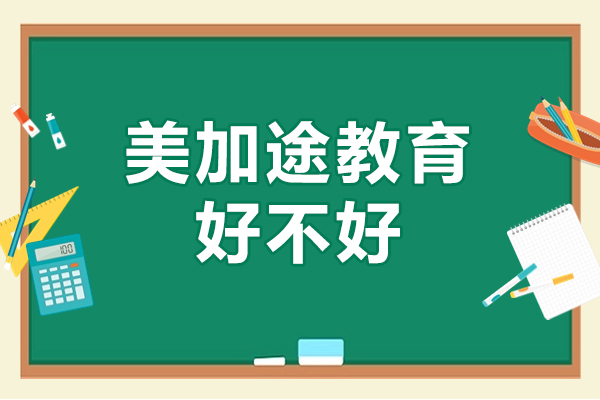 美加途教育
好不好

100